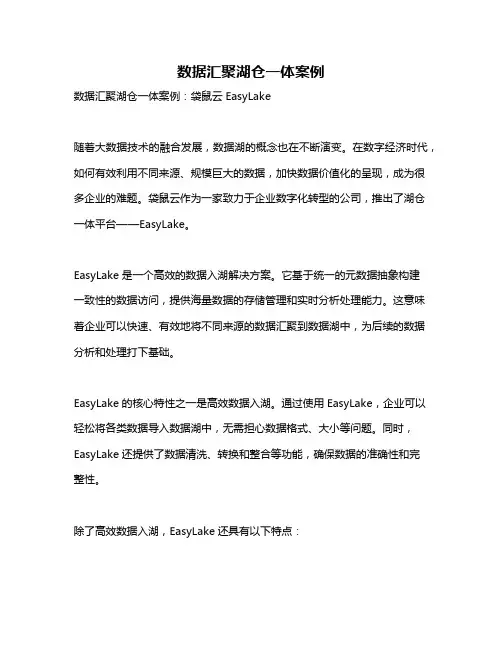 数据汇聚湖仓一体案例

数据汇聚湖仓一体案例：袋鼠云 EasyLake

随着大数据技术的融合发展，数据湖的概念也在不断演变。在数字经济时代，如何有效利用不同来源、规模巨大的数据，加快数据价值化的呈现，成为很多企业的难题。袋鼠云作为一家致力于企业数字化转型的公司，推出了湖仓一体平台——EasyLake。

EasyLake 是一个高效的数据入湖解决方案。它基于统一的元数据抽象构建一致性的数据访问，提供海量数据的存储管理和实时分析处理能力。这意味着企业可以快速、有效地将不同来源的数据汇聚到数据湖中，为后续的数据分析和处理打下基础。

EasyLake 的核心特性之一是高效数据入湖。通过使用 EasyLake，企业可以轻松将各类数据导入数据湖中，无需担心数据格式、大小等问题。同时，EasyLake 还提供了数据清洗、转换和整合等功能，确保数据的准确性和完整性。

除了高效数据入湖，EasyLake 还具有以下特点：